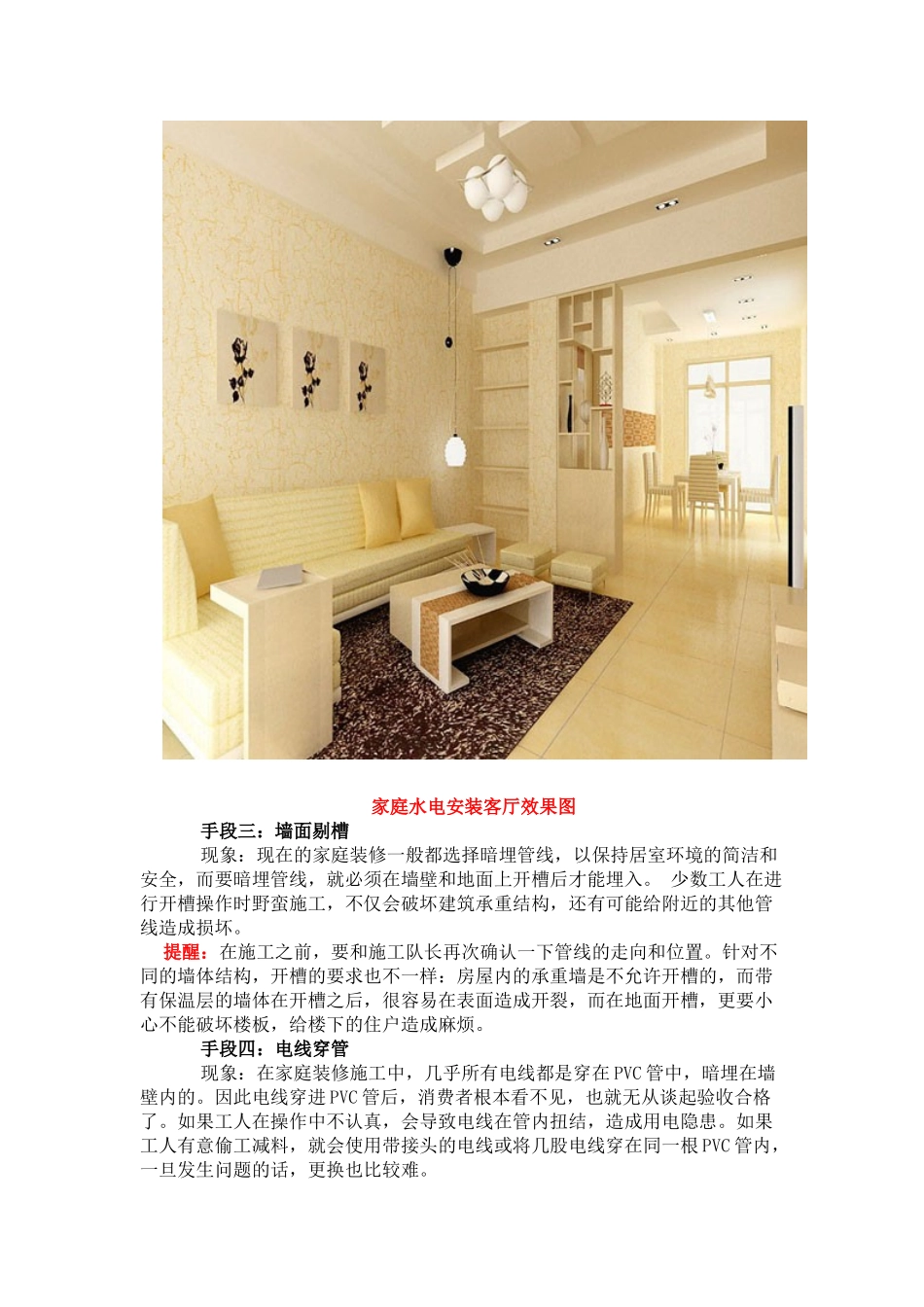 家庭水电安装客厅效果图

手段三：墙面剔槽

现象：现在的家庭装修一般都选择暗埋管线，以保持居室环境的简洁和安全，而要暗埋管线，就必须在墙壁和地面上开槽后才能埋入。 少数工人在进行开槽操作时野蛮施工，不仅会破坏建筑承重结构，还有可能给附近的其他管线造成损坏。

提醒：在施工之前，要和施工队长再次确认一下管线的走向和位置。针对不同的墙体结构，开槽的要求也不一样：房屋内的承重墙是不允许开槽的，而带有保温层的墙体在开槽之后，很容易在表面造成开裂，而在地面开槽，更要小心不能破坏楼板，给楼下的住户造成麻烦。

手段四：电线穿管

现象：在家庭装修施工中，几乎所有电线都是穿在PVC管中，暗埋在墙壁内的。因此电线穿进PVC管后，消费者根本看不见，也就无从谈起验收合格了。如果工人在操作中不认真，会导致电线在管内扭结，造成用电隐患。如果工人有意偷工减料，就会使用带接头的电线或将几股电线穿在同一根PVC管内，一旦发生问题的话，更换也比较难。